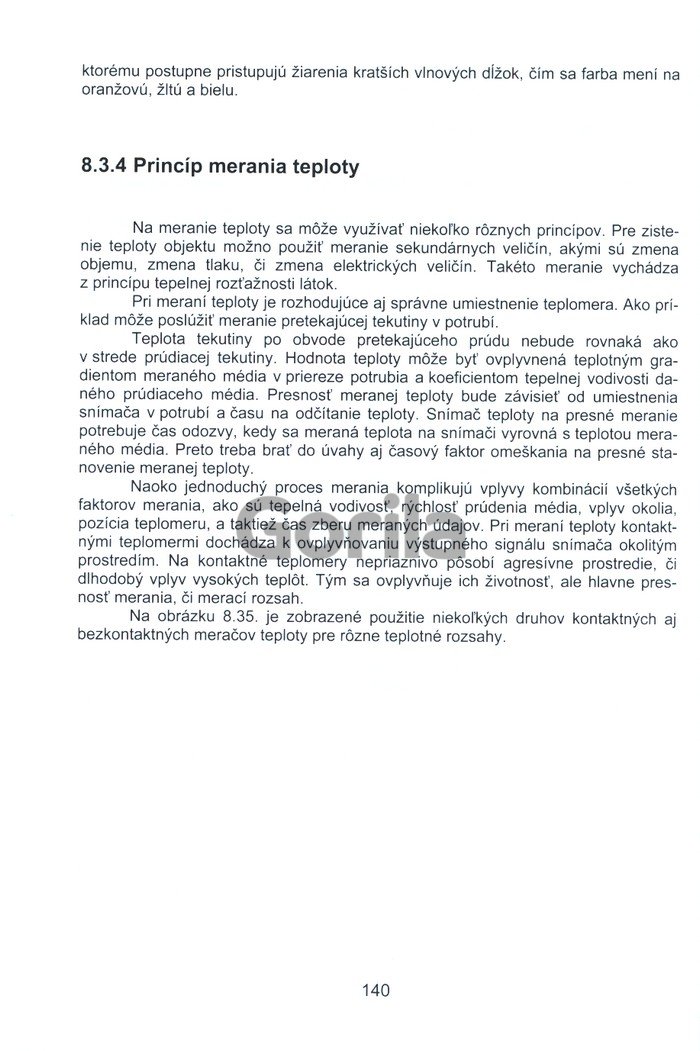 ktorému postupne pristupujú žiarenia kratších vlnových dĺžok, čím sa farba mení na oranžovú, žltú a bielu.

8.3.4 Princíp merania teploty

Na meranie teploty sa môže využívať niekoľko rôznych princípov. Pre zistenie teploty objektu možno použiť meranie sekundárnych veličín, akými sú zmena objemu, zmena tlaku, či zmena elektrických veličín. Takéto meranie vychádza z princípu tepelnej rozťažnosti látok.

Pri meraní teploty je rozhodujúce aj správne umiestnenie teplomera. Ako príklad môže poslúžiť meranie pretekajúcej tekutiny v potrubí.

Teplota tekutiny po obvode pretekajúceho prúdu nebude rovnaká ako v strede prúdiacej tekutiny. Hodnota teploty môže byť ovplyvnená teplotným gradientom meraného média v priereze potrubia a koeficientom tepelnej vodivosti daného prúdiaceho média. Presnosť meranej teploty bude závisieť od umiestnenia snímača v potrubí a času na odčítanie teploty. Snímač teploty na presné meranie potrebuje čas odozvy, kedy sa meraná teplota na snímači vyrovná s teplotou meraného média. Preto treba brať do úvahy aj časový faktor omeškania na presné stanovenie meranej teploty.

Naoko jednoduchý proces merania komplikujú vplyvy kombinácií všetkých faktorov merania, ako sú tepelná vodivosť, rýchlosť prúdenia média, vplyv okolia, pozícia teplomeru, a taktiež čas zberu meraných údajov. Pri meraní teploty kontaktnými teplomermi dochádza k ovplyvňovaniu výstupného signálu snímača okolitým prostredím. Na kontaktné teplomery nepriaznivo pôsobí agresívne prostredie, či dlhodobý vplyv vysokých teplôt. Tým sa ovplyvňuje ich životnosť, ale hlavne presnosť merania, či merací rozsah.

Na obrázku 8.35. je zobrazené použitie niekoľkých druhov kontaktných aj bezkontaktných meračov teploty pre rôzne teplotné rozsahy.

Gorila

140